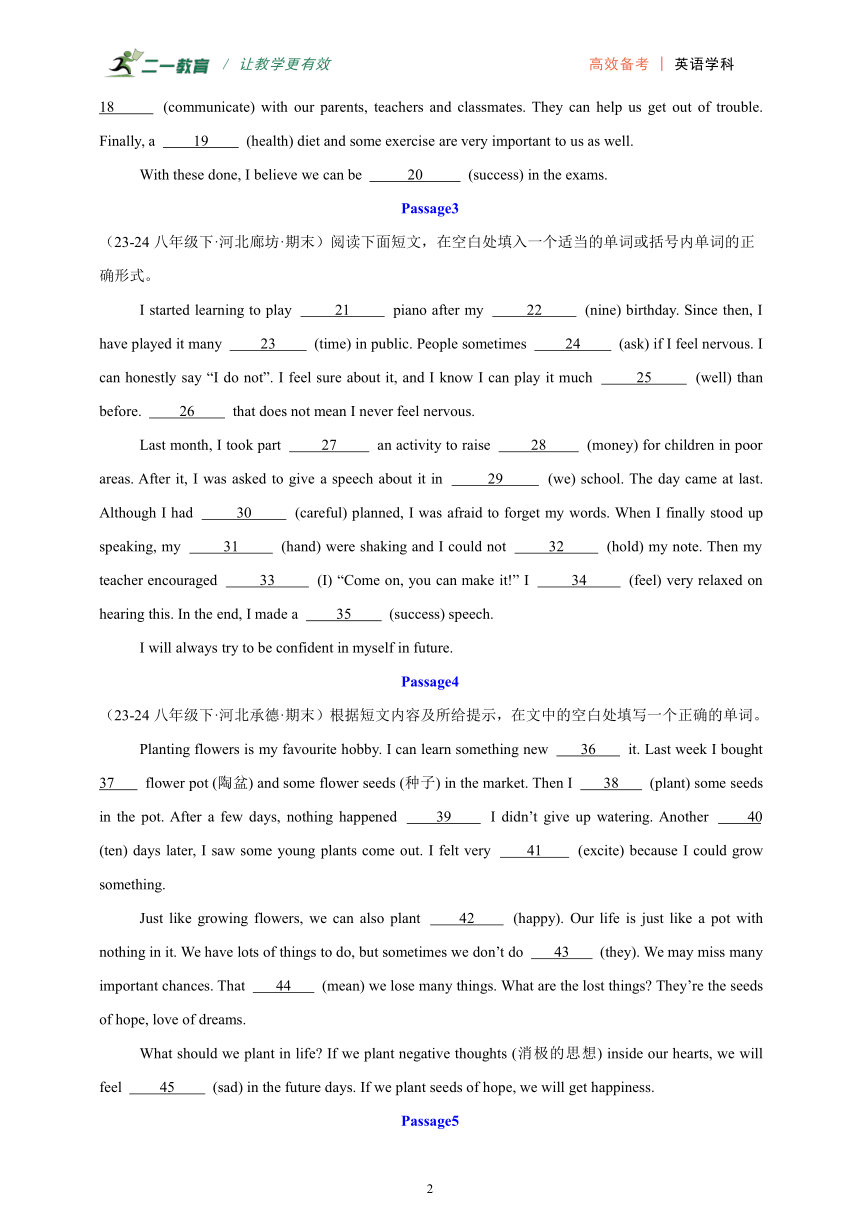 二一教育 / 让教学更有效 高效备考 | 英语学科

18 (communicate) with our parents, teachers and classmates. They can help us get out of trouble. Finally, a 19 (health) diet and some exercise are very important to us as well.

With these done, I believe we can be 20 (success) in the exams.

Passage3

（23-24 八年级下·河北廊坊·期末）阅读下面短文，在空白处填入一个适当的单词或括号内单词的正确形式。

I started learning to play 21 piano after my 22 (nine) birthday. Since then, I have played it many 23 (time) in public. People sometimes 24 (ask) if I feel nervous. I can honestly say “I do not”. I feel sure about it, and I know I can play it much 25 (well) than before. 26 that does not mean I never feel nervous.

Last month, I took part 27 an activity to raise 28 (money) for children in poor areas. After it, I was asked to give a speech about it in 29 (we) school. The day came at last. Although I had 30 (careful) planned, I was afraid to forget my words. When I finally stood up speaking, my 31 (hand) were shaking and I could not 32 (hold) my note. Then my teacher encouraged 33 (I) “Come on, you can make it!” I 34 (feel) very relaxed on hearing this. In the end, I made a 35 (success) speech.

I will always try to be confident in myself in future.

Passage4

（23-24 八年级下·河北承德·期末）根据短文内容及所给提示，在文中的空白处填写一个正确的单词。

Planting flowers is my favourite hobby. I can learn something new 36 it. Last week I bought 37 flower pot (陶盆) and some flower seeds (种子) in the market. Then I 38 (plant) some seeds in the pot. After a few days, nothing happened 39 I didn’t give up watering. Another 40 (ten) days later, I saw some young plants come out. I felt very 41 (excite) because I could grow something.

Just like growing flowers, we can also plant 42 (happy). Our life is just like a pot with nothing in it. We have lots of things to do, but sometimes we don’t do 43 (they). We may miss many important chances. That 44 (mean) we lose many things. What are the lost things? They’re the seeds of hope, love of dreams.

What should we plant in life? If we plant negative thoughts (消极的思想) inside our hearts, we will feel 45 (sad) in the future days. If we plant seeds of hope, we will get happiness.

Passage5

2